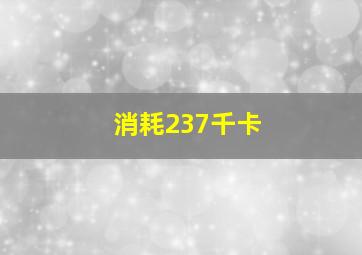 消耗237千卡